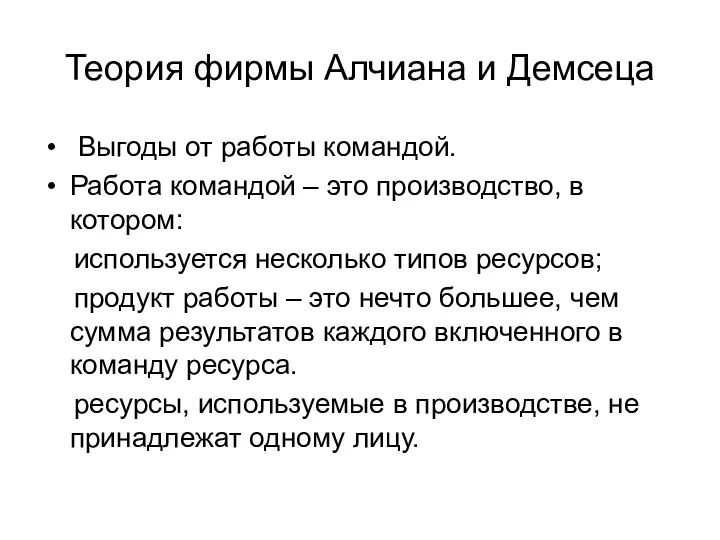 Теория фирмы Алчиана и Демсеца

• Выгоды от работы командой.
• Работа командой – это производство, в котором:
используется несколько типов ресурсов;
продукт работы – это нечто большее, чем сумма результатов каждого включенного в команду ресурса.
ресурсы, используемые в производстве, не принадлежат одному лицу.